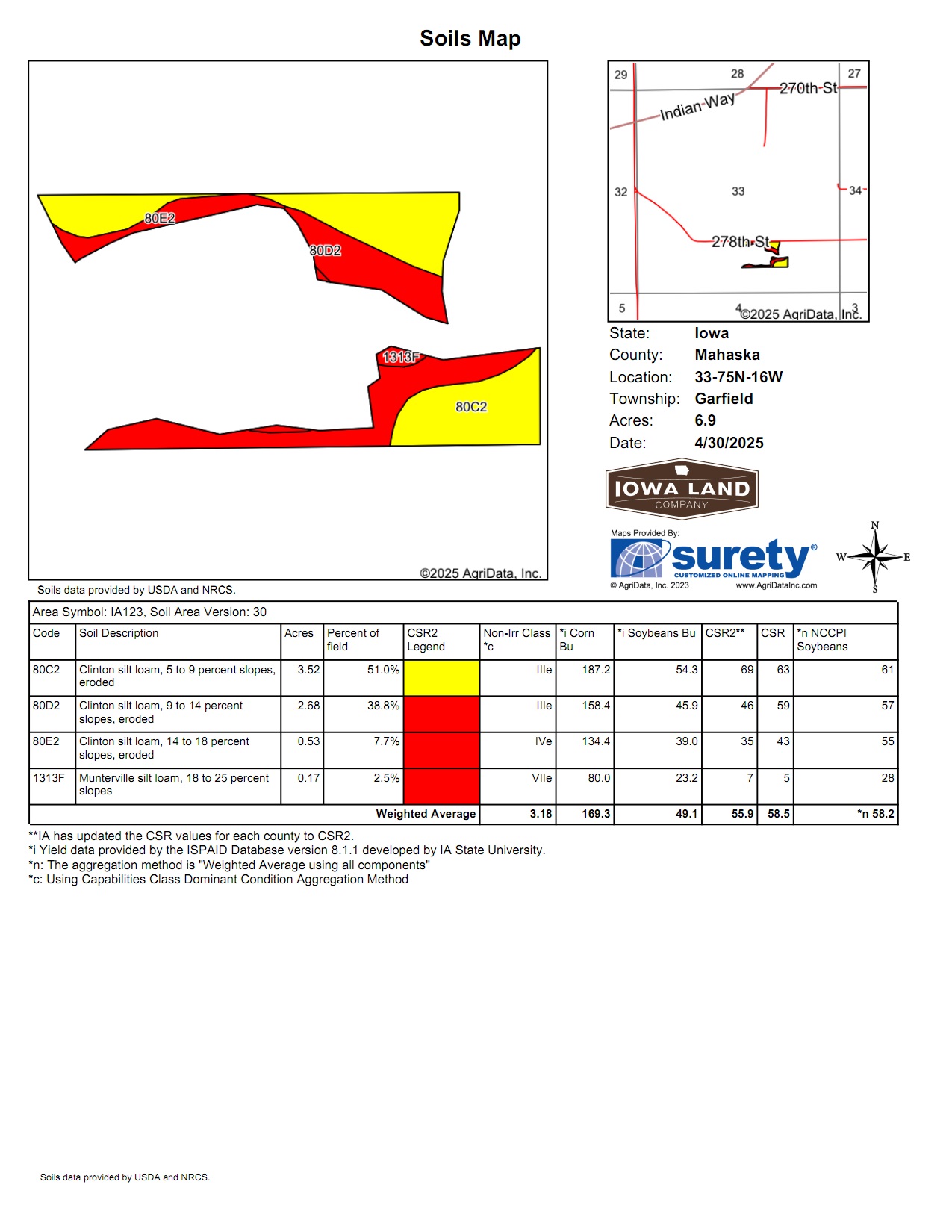 Soils Map

80E2
80D2
1313F
80C2
©2025 AgriData, Inc.

Soils data provided by USDA and NRCS.

29
28
27
Indian Way
270th St
32
33
34
278th St
5
4
3
©2025 AgriData, Inc.

State: Iowa
County: Mahaska
Location: 33-75N-16W
Township: Garfield
Acres: 6.9
Date: 4/30/2025

IOWA LAND COMPANY

Maps Provided By:
surety®
CUSTOMIZED ONLINE MAPPING
© AgriData, Inc. 2023
www.AgriDataInc.com

N
W
E
S

Area Symbol: IA123, Soil Area Version: 30

| Code | Soil Description | Acres | Percent of field | CSR2 Legend | Non-Irr Class *c | *i Corn Bu | *i Soybeans Bu | CSR2** | CSR | *n NCCPI Soybeans |
|---|---|---|---|---|---|---|---|---|---|---|
| 80C2 | Clinton silt loam, 5 to 9 percent slopes, eroded | 3.52 | 51.0% | | IIIe | 187.2 | 54.3 | 69 | 63 | 61 |
| 80D2 | Clinton silt loam, 9 to 14 percent slopes, eroded | 2.68 | 38.8% | | IIIe | 158.4 | 45.9 | 46 | 59 | 57 |
| 80E2 | Clinton silt loam, 14 to 18 percent slopes, eroded | 0.53 | 7.7% | | IVe | 134.4 | 39.0 | 35 | 43 | 55 |
| 1313F | Munterville silt loam, 18 to 25 percent slopes | 0.17 | 2.5% | | VIIe | 80.0 | 23.2 | 7 | 5 | 28 |
| | | | | Weighted Average | 3.18 | 169.3 | 49.1 | 55.9 | 58.5 | *n 58.2 |

**IA has updated the CSR values for each county to CSR2.
*i Yield data provided by the ISPAID Database version 8.1.1 developed by IA State University.
*n: The aggregation method is "Weighted Average using all components"
*c: Using Capabilities Class Dominant Condition Aggregation Method

Soils data provided by USDA and NRCS.